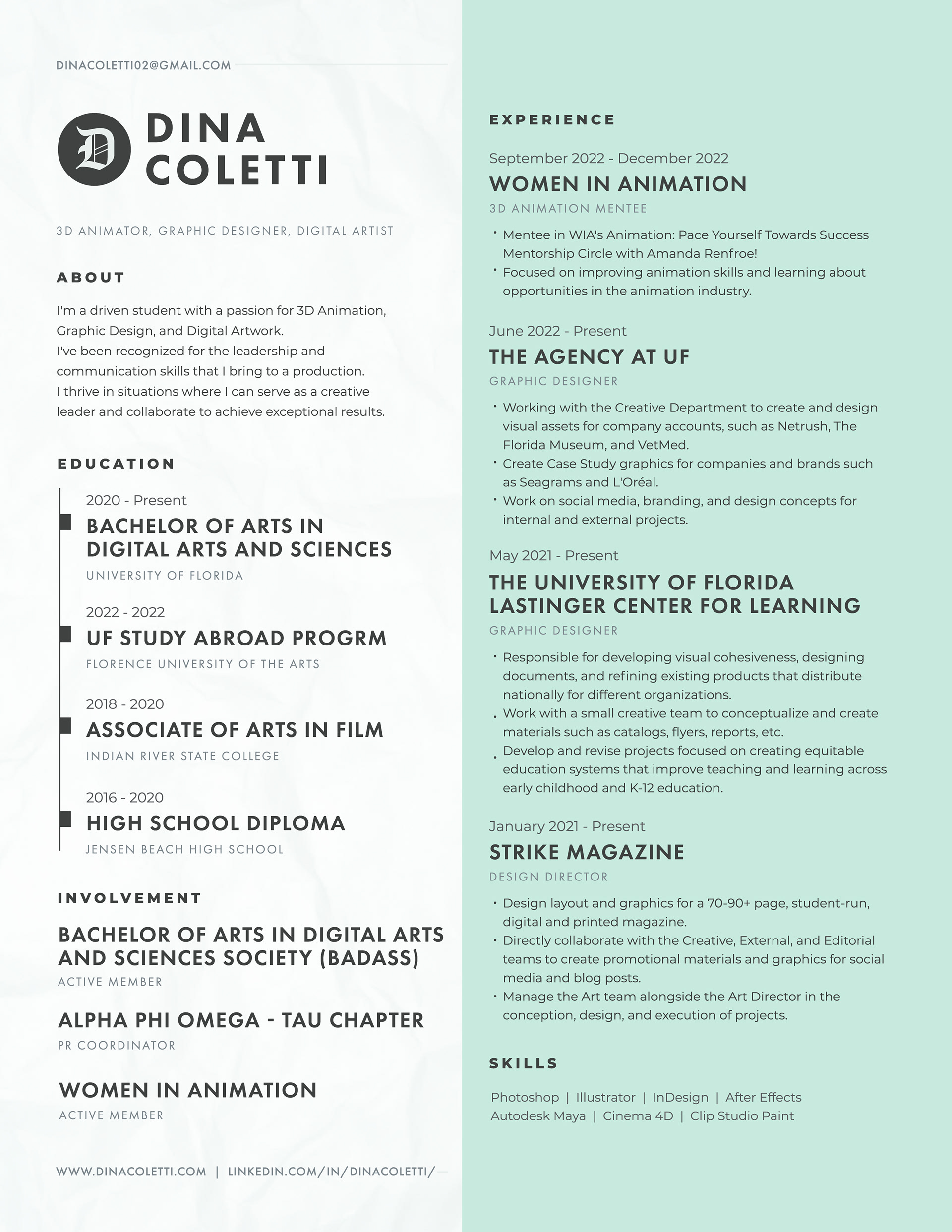 DINACOLETTI02@GMAIL.COM

D

DINA
COLETTI

3D ANIMATOR, GRAPHIC DESIGNER, DIGITAL ARTIST

ABOUT

I'm a driven student with a passion for 3D Animation, Graphic Design, and Digital Artwork.
I've been recognized for the leadership and communication skills that I bring to a production.
I thrive in situations where I can serve as a creative leader and collaborate to achieve exceptional results.

EDUCATION

2020 - Present
BACHELOR OF ARTS IN DIGITAL ARTS AND SCIENCES
UNIVERSITY OF FLORIDA

2022 - 2022
UF STUDY ABROAD PROGRM
FLORENCE UNIVERSITY OF THE ARTS

2018 - 2020
ASSOCIATE OF ARTS IN FILM
INDIAN RIVER STATE COLLEGE

2016 - 2020
HIGH SCHOOL DIPLOMA
JENSEN BEACH HIGH SCHOOL

INVOLVEMENT

BACHELOR OF ARTS IN DIGITAL ARTS AND SCIENCES SOCIETY (BADASS)
ACTIVE MEMBER

ALPHA PHI OMEGA - TAU CHAPTER
PR COORDINATOR

WOMEN IN ANIMATION
ACTIVE MEMBER

WWW.DINACOLETTI.COM | LINKEDIN.COM/IN/DINACOLETTI/

EXPERIENCE

September 2022 - December 2022
WOMEN IN ANIMATION
3D ANIMATION MENTEE

• Mentee in WIA's Animation: Pace Yourself Towards Success Mentorship Circle with Amanda Renfroe!
• Focused on improving animation skills and learning about opportunities in the animation industry.

June 2022 - Present
THE AGENCY AT UF
GRAPHIC DESIGNER

• Working with the Creative Department to create and design visual assets for company accounts, such as Netrush, The Florida Museum, and VetMed.
• Create Case Study graphics for companies and brands such as Seagrams and L'Oréal.
• Work on social media, branding, and design concepts for internal and external projects.

May 2021 - Present
THE UNIVERSITY OF FLORIDA LASTINGER CENTER FOR LEARNING
GRAPHIC DESIGNER

• Responsible for developing visual cohesiveness, designing documents, and refining existing products that distribute nationally for different organizations.
• Work with a small creative team to conceptualize and create materials such as catalogs, flyers, reports, etc.
• Develop and revise projects focused on creating equitable education systems that improve teaching and learning across early childhood and K-12 education.

January 2021 - Present
STRIKE MAGAZINE
DESIGN DIRECTOR

• Design layout and graphics for a 70-90+ page, student-run, digital and printed magazine.
• Directly collaborate with the Creative, External, and Editorial teams to create promotional materials and graphics for social media and blog posts.
• Manage the Art team alongside the Art Director in the conception, design, and execution of projects.

SKILLS

Photoshop | Illustrator | InDesign | After Effects
Autodesk Maya | Cinema 4D | Clip Studio Paint